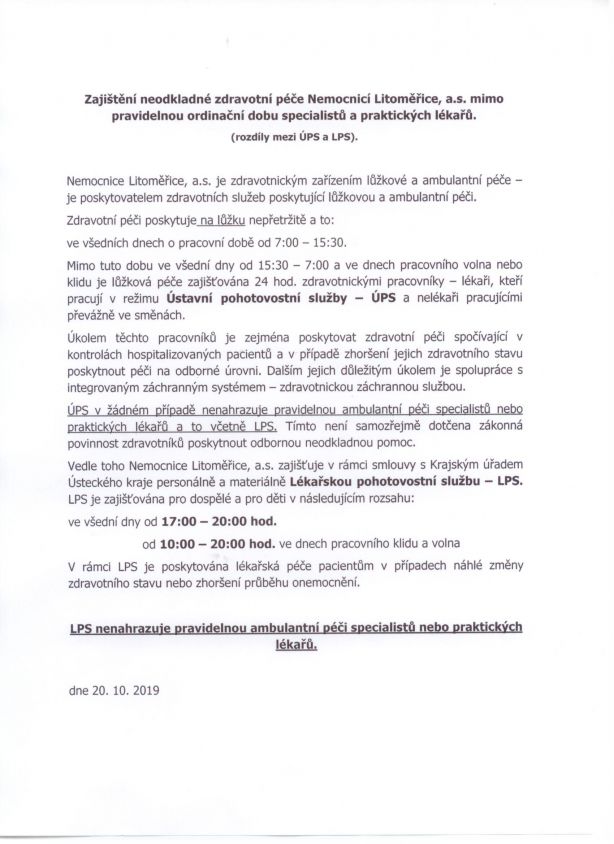 Zajištění neodkladné zdravotní péče Nemocnicí Litoměřice, a.s. mimo pravidelnou ordinační dobu specialistů a praktických lékařů.
(rozdíly mezi ÚPS a LPS).

Nemocnice Litoměřice, a.s. je zdravotnickým zařízením lůžkové a ambulantní péče – je poskytovatelem zdravotních služeb poskytující lůžkovou a ambulantní péči.

Zdravotní péči poskytuje na lůžku nepřetržitě a to:

ve všedních dnech o pracovní době od 7:00 – 15:30.

Mimo tuto dobu ve všední dny od 15:30 – 7:00 a ve dnech pracovního volna nebo klidu je lůžková péče zajišťována 24 hod. zdravotnickými pracovníky – lékaři, kteří pracují v režimu Ústavní pohotovostní služby – ÚPS a nelékaři pracujícími převážně ve směnách.

Úkolem těchto pracovníků je zejména poskytovat zdravotní péči spočívající v kontrolách hospitalizovaných pacientů a v případě zhoršení jejich zdravotního stavu poskytnout péči na odborné úrovni. Dalším jejich důležitým úkolem je spolupráce s integrovaným záchranným systémem – zdravotnickou záchrannou službou.

ÚPS v žádném případě nenahrazuje pravidelnou ambulantní péči specialistů nebo praktických lékařů a to včetně LPS. Tímto není samozřejmě dotčena zákonná povinnost zdravotníků poskytnout odbornou neodkladnou pomoc.

Vedle toho Nemocnice Litoměřice, a.s. zajišťuje v rámci smlouvy s Krajským úřadem Ústeckého kraje personálně a materiálně Lékařskou pohotovostní službu – LPS. LPS je zajišťována pro dospělé a pro děti v následujícím rozsahu:

ve všední dny od 17:00 – 20:00 hod.

od 10:00 – 20:00 hod. ve dnech pracovního klidu a volna

V rámci LPS je poskytována lékařská péče pacientům v případech náhlé změny zdravotního stavu nebo zhoršení průběhu onemocnění.

LPS nenahrazuje pravidelnou ambulantní péči specialistů nebo praktických lékařů.

dne 20. 10. 2019